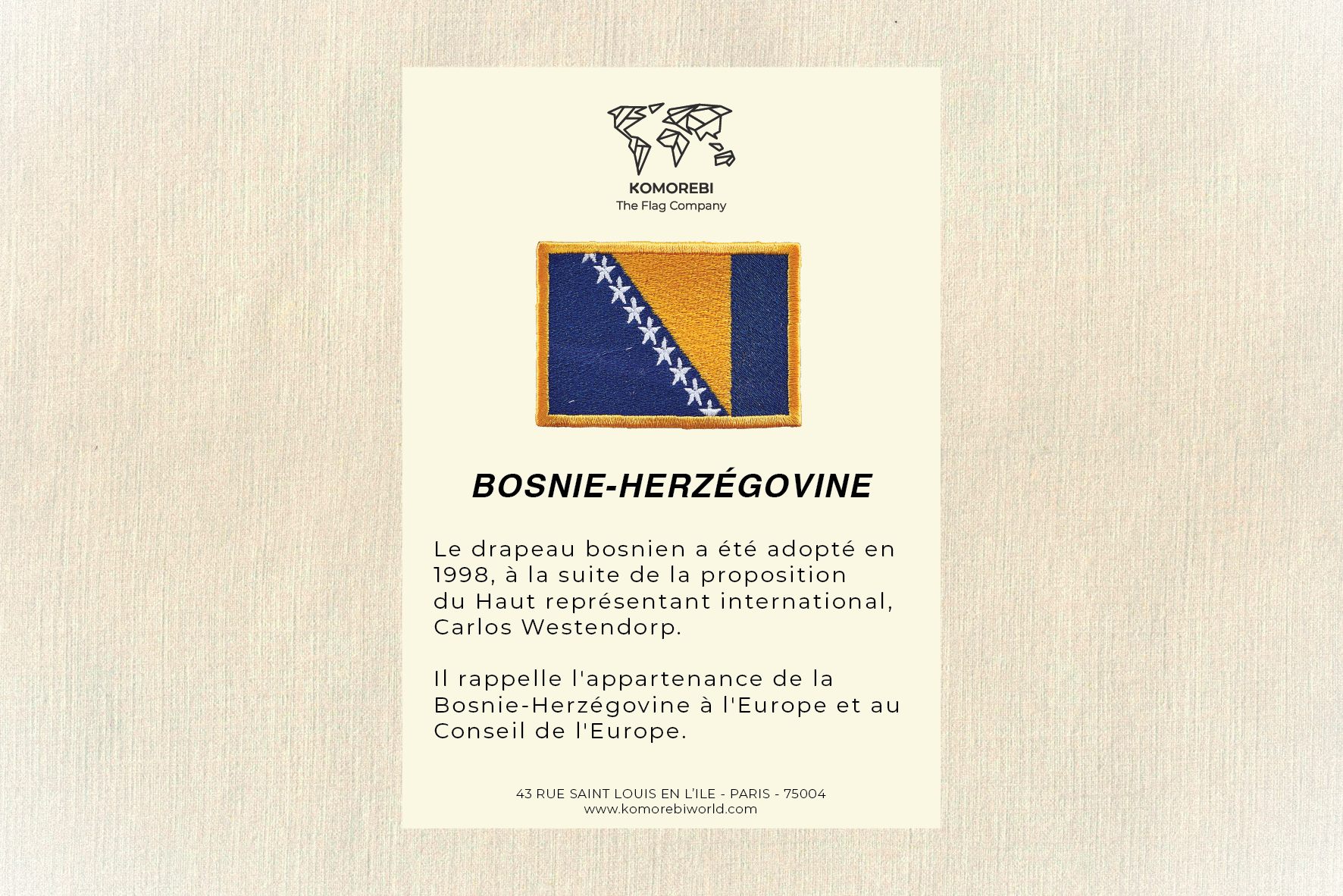 KOMOREBI
The Flag Company

BOSNIE-HERZÉGOVINE

Le drapeau bosnien a été adopté en 1998, à la suite de la proposition du Haut représentant international, Carlos Westendorp.

Il rappelle l'appartenance de la Bosnie-Herzégovine à l'Europe et au Conseil de l'Europe.

43 RUE SAINT LOUIS EN L'ILE - PARIS - 75004
www.komorebiworld.com